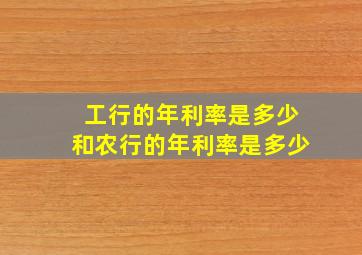 工行的年利率是多少
和农行的年利率是多少